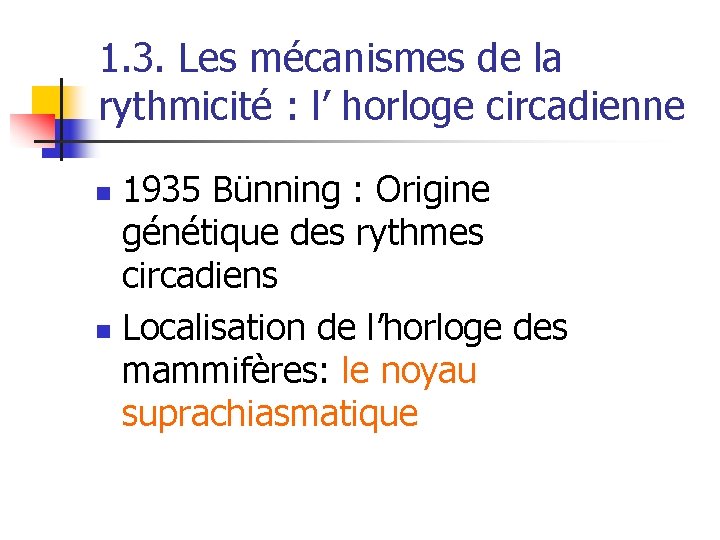 1.3. Les mécanismes de la rythmicité : l' horloge circadienne

• 1935 Bünning : Origine génétique des rythmes circadiens
• Localisation de l'horloge des mammifères: le noyau suprachiasmatique